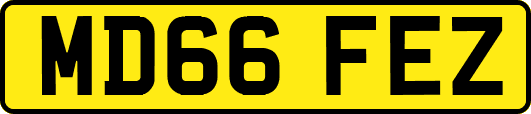 MD66 FEZ